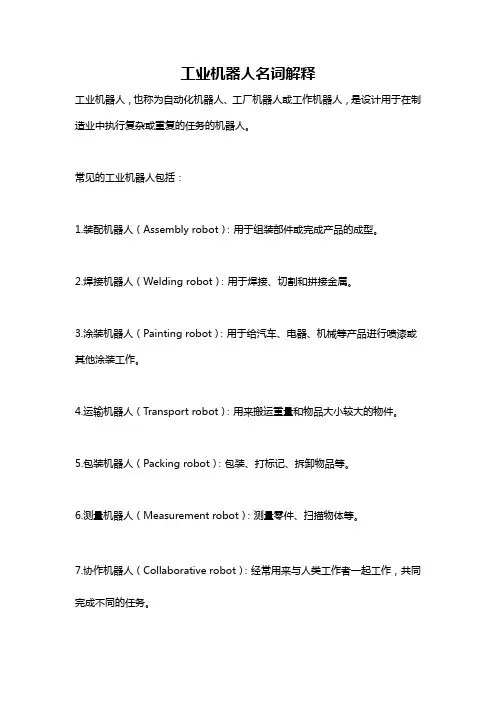 工业机器人名词解释

工业机器人，也称为自动化机器人、工厂机器人或工作机器人，是设计用于在制造业中执行复杂或重复的任务的机器人。

常见的工业机器人包括：

1.装配机器人（Assembly robot）：用于组装部件或完成产品的成型。

2.焊接机器人（Welding robot）：用于焊接、切割和拼接金属。

3.涂装机器人（Painting robot）：用于给汽车、电器、机械等产品进行喷漆或其他涂装工作。

4.运输机器人（Transport robot）：用来搬运重量和物品大小较大的物件。

5.包装机器人（Packing robot）：包装、打标记、拆卸物品等。

6.测量机器人（Measurement robot）：测量零件、扫描物体等。

7.协作机器人（Collaborative robot）：经常用来与人类工作者一起工作，共同完成不同的任务。